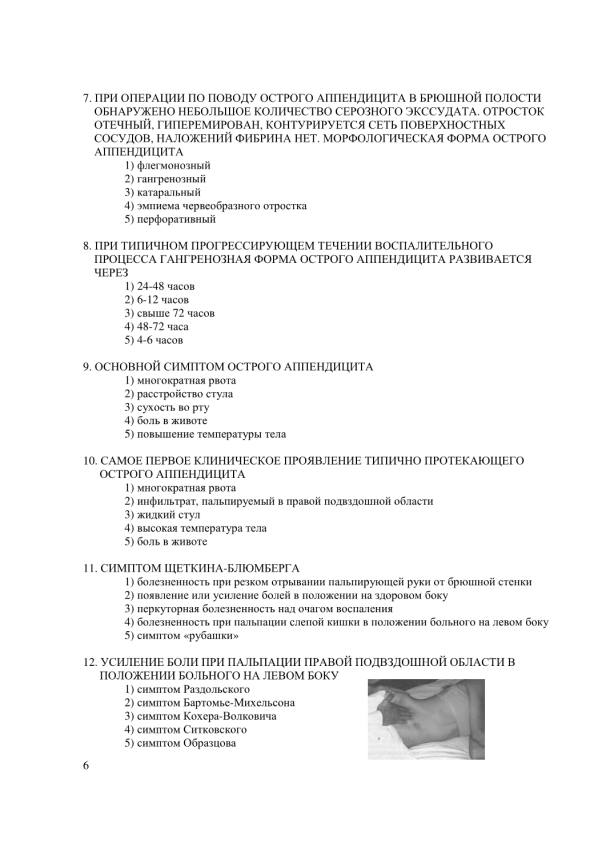 7. ПРИ ОПЕРАЦИИ ПО ПОВОДУ ОСТРОГО АППЕНДИЦИТА В БРЮШНОЙ ПОЛОСТИ ОБНАРУЖЕНО НЕБОЛЬШОЕ КОЛИЧЕСТВО СЕРОЗНОГО ЭКССУДАТА. ОТРОСТОК ОТЕЧНЫЙ, ГИПЕРЕМИРОВАН, КОНТУРИРУЕТСЯ СЕТЬ ПОВЕРХНОСТНЫХ СОСУДОВ, НАЛОЖЕНИЙ ФИБРИНА НЕТ. МОРФОЛОГИЧЕСКАЯ ФОРМА ОСТРОГО АППЕНДИЦИТА
1) флегмонозный
2) гангренозный
3) катаральный
4) эмпиема червеобразного отростка
5) перфоративный

8. ПРИ ТИПИЧНОМ ПРОГРЕССИРУЮЩЕМ ТЕЧЕНИИ ВОСПАЛИТЕЛЬНОГО ПРОЦЕССА ГАНГРЕНОЗНАЯ ФОРМА ОСТРОГО АППЕНДИЦИТА РАЗВИВАЕТСЯ ЧЕРЕЗ
1) 24-48 часов
2) 6-12 часов
3) свыше 72 часов
4) 48-72 часа
5) 4-6 часов

9. ОСНОВНОЙ СИМПТОМ ОСТРОГО АППЕНДИЦИТА
1) многократная рвота
2) расстройство стула
3) сухость во рту
4) боль в животе
5) повышение температуры тела

10. САМОЕ ПЕРВОЕ КЛИНИЧЕСКОЕ ПРОЯВЛЕНИЕ ТИПИЧНО ПРОТЕКАЮЩЕГО ОСТРОГО АППЕНДИЦИТА
1) многократная рвота
2) инфильтрат, пальпируемый в правой подвздошной области
3) жидкий стул
4) высокая температура тела
5) боль в животе

11. СИМПТОМ ЩЕТКИНА-БЛЮМБЕРГА
1) болезненность при резком отрывании пальпирующей руки от брюшной стенки
2) появление или усиление болей в положении на здоровом боку
3) перкуторная болезненность над очагом воспаления
4) болезненность при пальпации слепой кишки в положении больного на левом боку
5) симптом «рубашки»

12. УСИЛЕНИЕ БОЛИ ПРИ ПАЛЬПАЦИИ ПРАВОЙ ПОДВЗДОШНОЙ ОБЛАСТИ В ПОЛОЖЕНИИ БОЛЬНОГО НА ЛЕВОМ БОКУ
1) симптом Раздольского
2) симптом Бартомье-Михельсона
3) симптом Кохера-Волковича
4) симптом Ситковского
5) симптом Образцова

6